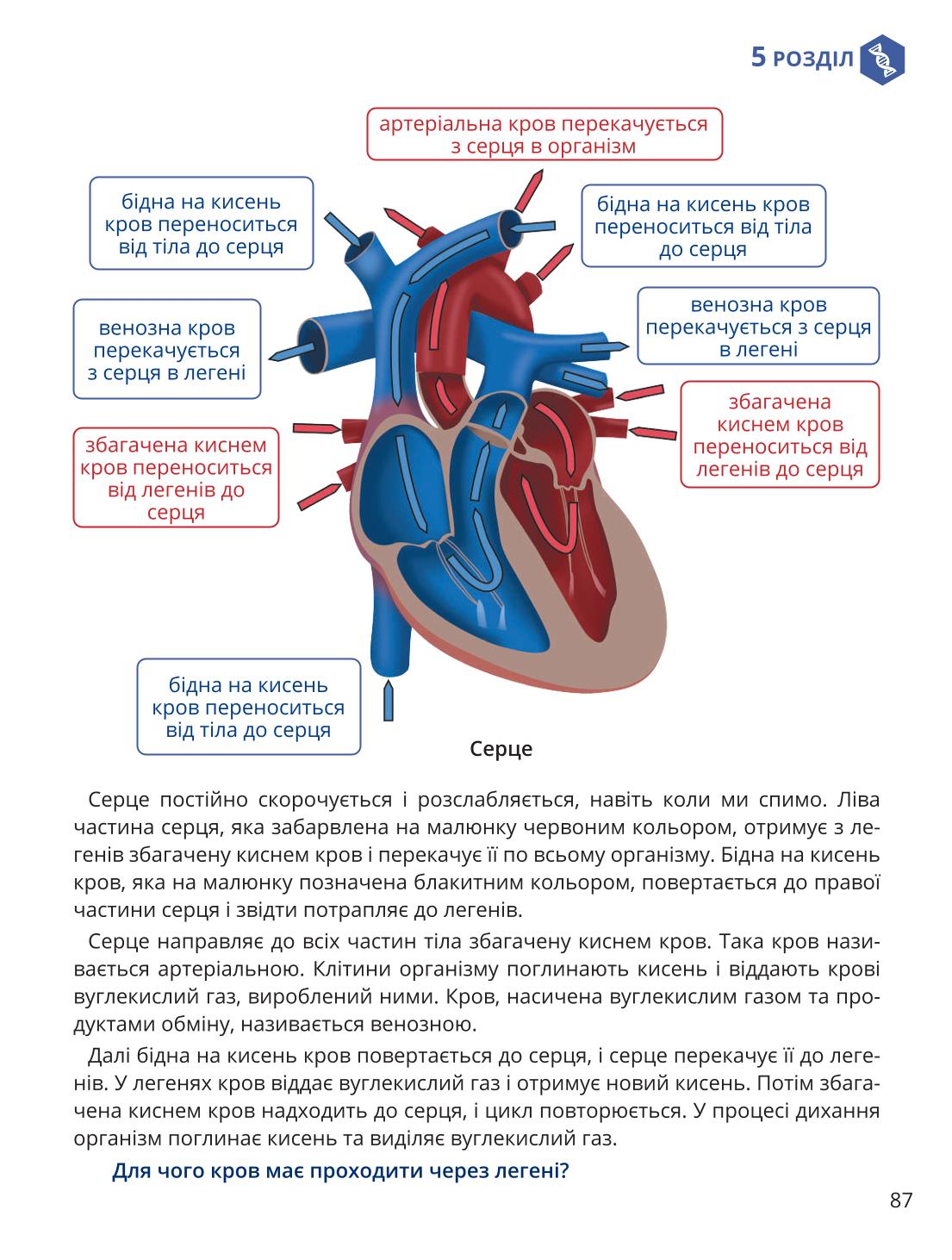 5 РОЗДІЛ

артеріальна кров перекачується з серця в організм

бідна на кисень кров переноситься від тіла до серця

бідна на кисень кров переноситься від тіла до серця

венозна кров перекачується з серця в легені

венозна кров перекачується з серця в легені

збагачена киснем кров переноситься від легенів до серця

збагачена киснем кров переноситься від легенів до серця

бідна на кисень кров переноситься від тіла до серця

Серце

Серце постійно скорочується і розслабляється, навіть коли ми спимо. Ліва частина серця, яка забарвлена на малюнку червоним кольором, отримує з легенів збагачену киснем кров і перекачує її по всьому організму. Бідна на кисень кров, яка на малюнку позначена блакитним кольором, повертається до правої частини серця і звідти потрапляє до легенів.

Серце направляє до всіх частин тіла збагачену киснем кров. Така кров називається артеріальною. Клітини організму поглинають кисень і віддають крові вуглекислий газ, вироблений ними. Кров, насичена вуглекислим газом та продуктами обміну, називається венозною.

Далі бідна на кисень кров повертається до серця, і серце перекачує її до легенів. У легенях кров віддає вуглекислий газ і отримує новий кисень. Потім збагачена киснем кров надходить до серця, і цикл повторюється. У процесі дихання організм поглинає кисень та виділяє вуглекислий газ.

Для чого кров має проходити через легені?

87